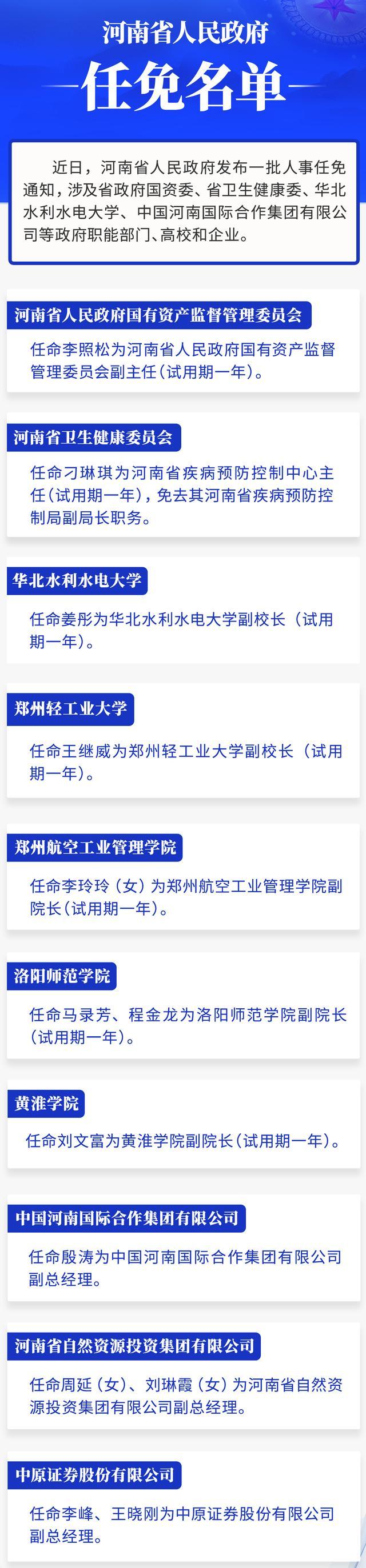 河南省人民政府

任免名单

近日，河南省人民政府发布一批人事任免通知，涉及省政府国资委、省卫生健康委、华北水利水电大学、中国河南国际合作集团有限公司等政府职能部门、高校和企业。

河南省人民政府国有资产监督管理委员会

任命李照松为河南省人民政府国有资产监督管理委员会副主任（试用期一年）。

河南省卫生健康委员会

任命刁琳琪为河南省疾病预防控制中心主任（试用期一年），免去其河南省疾病预防控制局副局长职务。

华北水利水电大学

任命姜彤为华北水利水电大学副校长（试用期一年）。

郑州轻工业大学

任命王继威为郑州轻工业大学副校长（试用期一年）。

郑州航空工业管理学院

任命李玲玲（女）为郑州航空工业管理学院副院长（试用期一年）。

洛阳师范学院

任命马录芳、程金龙为洛阳师范学院副院长（试用期一年）。

黄淮学院

任命刘文富为黄淮学院副院长（试用期一年）。

中国河南国际合作集团有限公司

任命殷涛为中国河南国际合作集团有限公司副总经理。

河南省自然资源投资集团有限公司

任命周延（女）、刘琳霞（女）为河南省自然资源投资集团有限公司副总经理。

中原证券股份有限公司

任命李峰、王晓刚为中原证券股份有限公司副总经理。